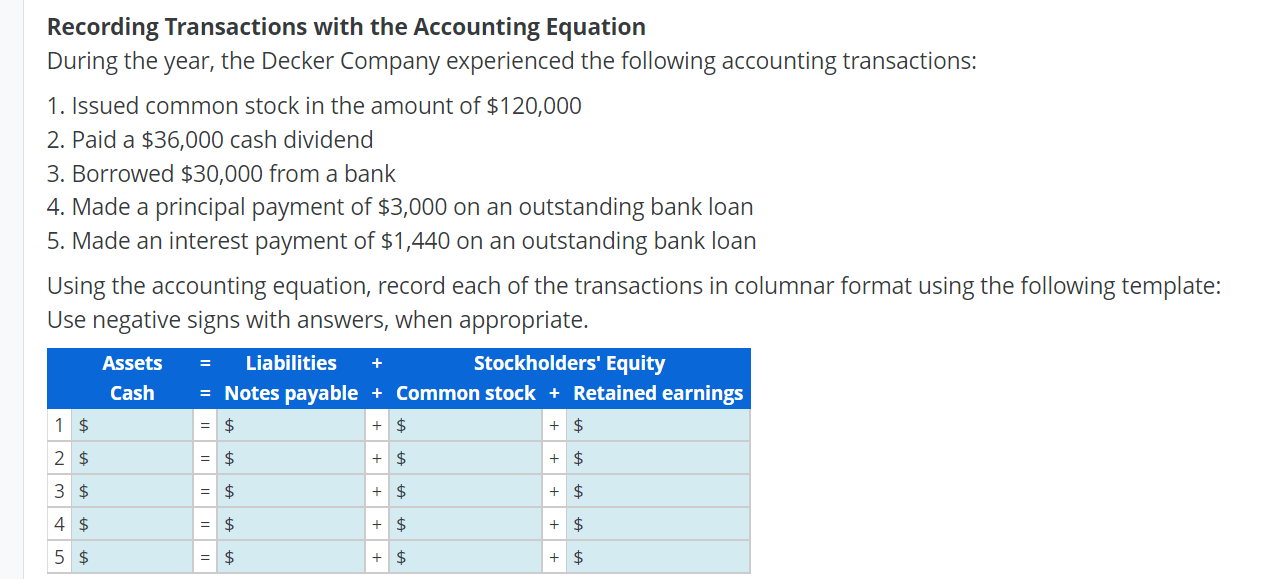 **Recording Transactions with the Accounting Equation**

During the year, the Decker Company experienced the following accounting transactions:

1. Issued common stock in the amount of \$120,000
2. Paid a \$36,000 cash dividend
3. Borrowed \$30,000 from a bank
4. Made a principal payment of \$3,000 on an outstanding bank loan
5. Made an interest payment of \$1,440 on an outstanding bank loan

Using the accounting equation, record each of the transactions in columnar format using the following template:
Use negative signs with answers, when appropriate.

| | Assets | = | Liabilities | + | Stockholders' Equity | | |
|---|---|---|---|---|---|---|---|
| | Cash | = | Notes payable | + | Common stock | + | Retained earnings |
| 1 | \$ | = | \$ | + | \$ | + | \$ |
| 2 | \$ | = | \$ | + | \$ | + | \$ |
| 3 | \$ | = | \$ | + | \$ | + | \$ |
| 4 | \$ | = | \$ | + | \$ | + | \$ |
| 5 | \$ | = | \$ | + | \$ | + | \$ |